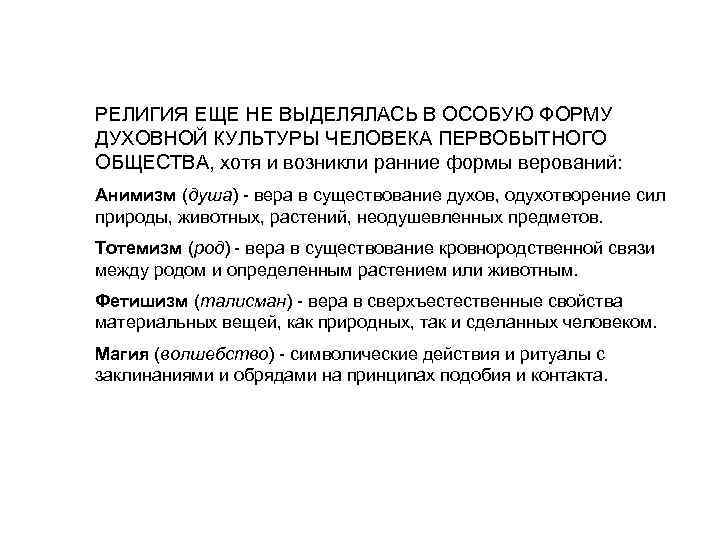 РЕЛИГИЯ ЕЩЕ НЕ ВЫДЕЛЯЛАСЬ В ОСОБУЮ ФОРМУ ДУХОВНОЙ КУЛЬТУРЫ ЧЕЛОВЕКА ПЕРВОБЫТНОГО ОБЩЕСТВА, хотя и возникли ранние формы верований:

Анимизм (душа) - вера в существование духов, одухотворение сил природы, животных, растений, неодушевленных предметов.

Тотемизм (род) - вера в существование кровнородственной связи между родом и определенным растением или животным.

Фетишизм (талисман) - вера в сверхъестественные свойства материальных вещей, как природных, так и сделанных человеком.

Магия (волшебство) - символические действия и ритуалы с заклинаниями и обрядами на принципах подобия и контакта.